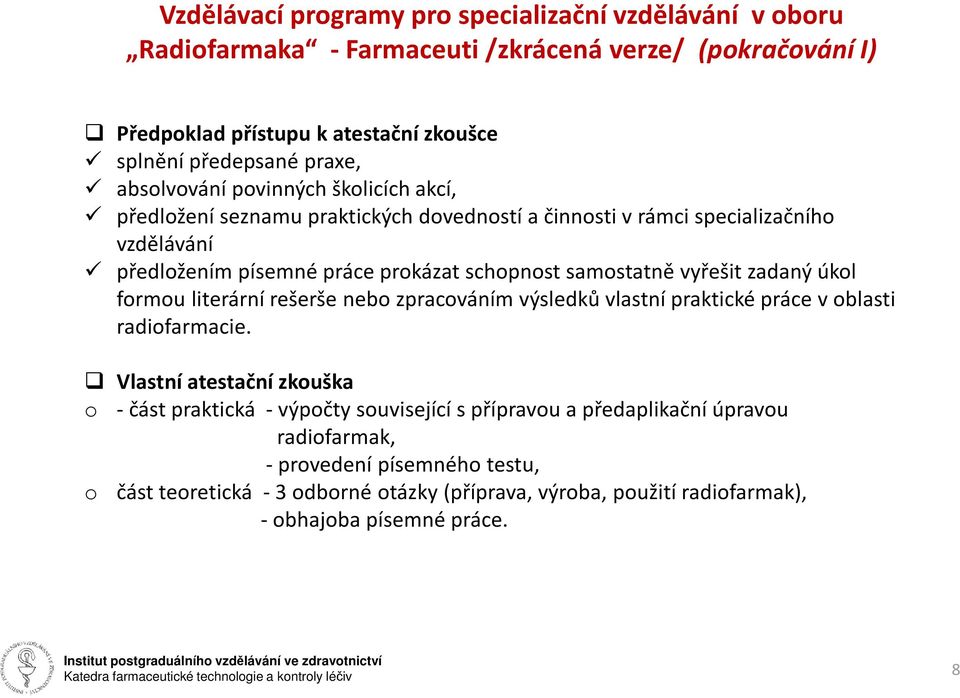 Vzdělávací programy pro specializační vzdělávání v oboru „Radiofarmaka“ - Farmaceuti /zkrácená verze/ (pokračování I)

❑ Předpoklad přístupu k atestační zkoušce
✓ splnění předepsané praxe,
✓ absolvování povinných školicích akcí,
✓ předložení seznamu praktických dovedností a činnosti v rámci specializačního vzdělávání
✓ předložením písemné práce prokázat schopnost samostatně vyřešit zadaný úkol formou literární rešerše nebo zpracováním výsledků vlastní praktické práce v oblasti radiofarmacie.

❑ Vlastní atestační zkouška
o - část praktická - výpočty související s přípravou a předaplikační úpravou radiofarmak,
- provedení písemného testu,
o část teoretická - 3 odborné otázky (příprava, výroba, použití radiofarmak),
- obhajoba písemné práce.

Institut postgraduálního vzdělávání ve zdravotnictví
Katedra farmaceutické technologie a kontroly léčiv

8